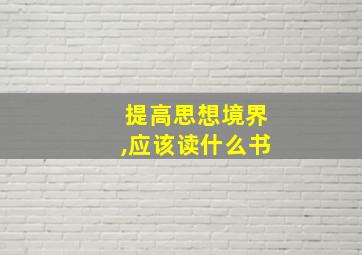 提高思想境界
,应该读什么书